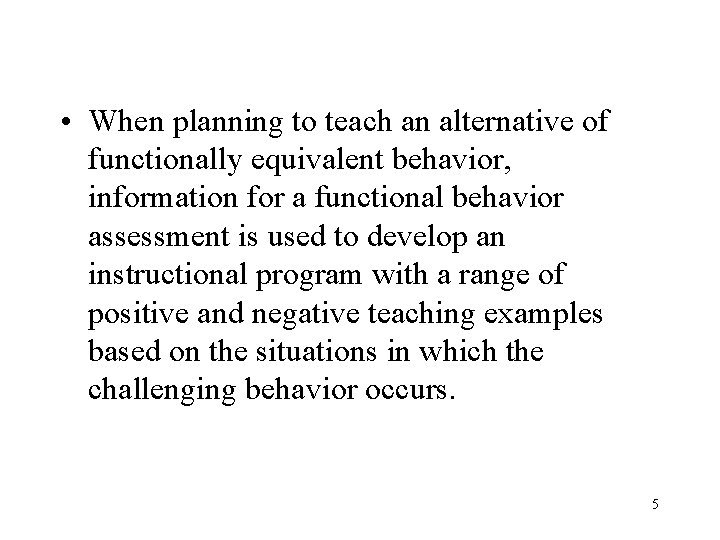 • When planning to teach an alternative of functionally equivalent behavior, information for a functional behavior assessment is used to develop an instructional program with a range of positive and negative teaching examples based on the situations in which the challenging behavior occurs.

5